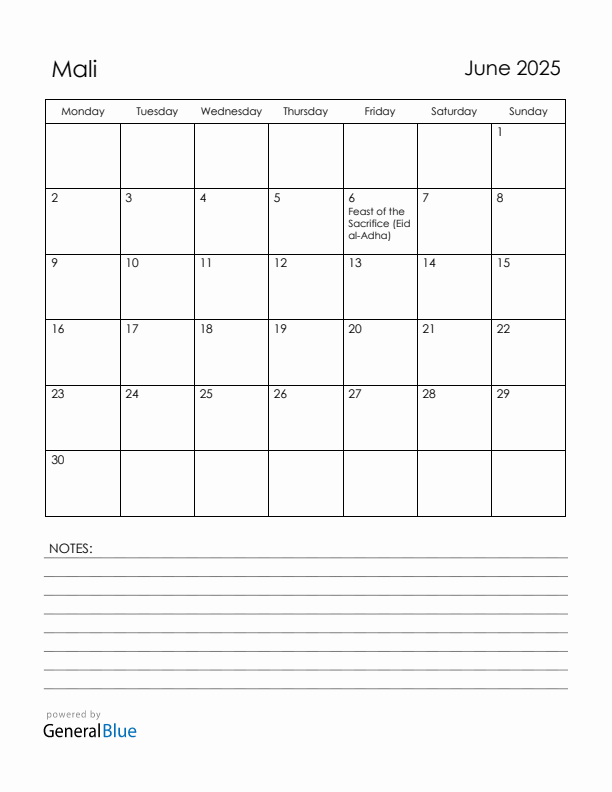 Mali

June 2025

| Monday | Tuesday | Wednesday | Thursday | Friday | Saturday | Sunday |
|---|---|---|---|---|---|---|
| | | | | | | 1 |
| 2 | 3 | 4 | 5 | 6 Feast of the Sacrifice (Eid al-Adha) | 7 | 8 |
| 9 | 10 | 11 | 12 | 13 | 14 | 15 |
| 16 | 17 | 18 | 19 | 20 | 21 | 22 |
| 23 | 24 | 25 | 26 | 27 | 28 | 29 |
| 30 | | | | | | |

NOTES:

powered by
GeneralBlue